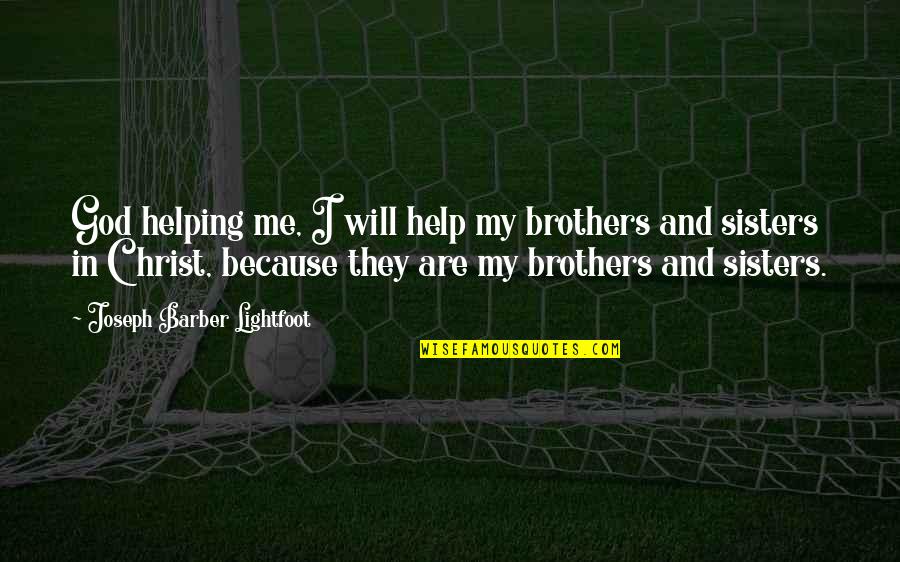 God helping me, I will help my brothers and sisters in Christ, because they are my brothers and sisters.

~ Joseph Barber Lightfoot

WISEFAMOUSQUOTES.COM